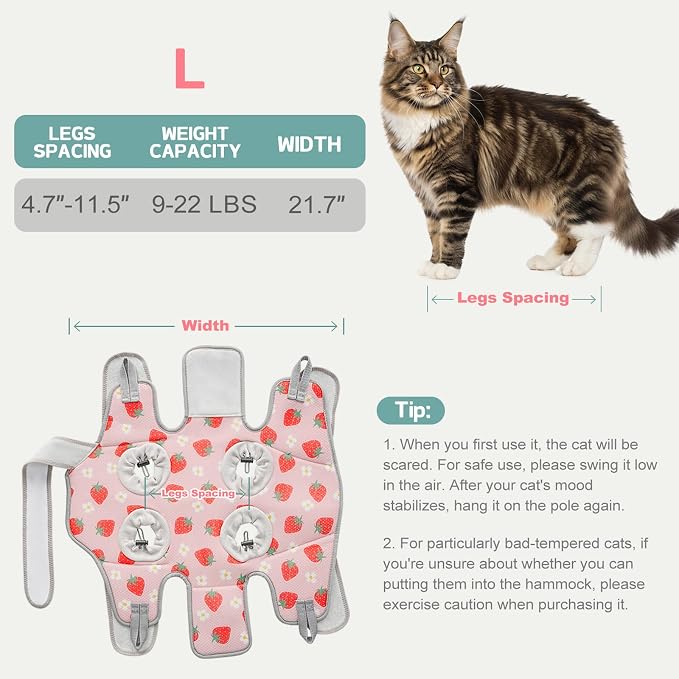 L

| LEGS SPACING | WEIGHT CAPACITY | WIDTH |
|---|---|---|
| 4.7"-11.5" | 9-22 LBS | 21.7" |

Legs Spacing

Width

Legs Spacing

Tip:

1. When you first use it, the cat will be scared. For safe use, please swing it low in the air. After your cat's mood stabilizes, hang it on the pole again.

2. For particularly bad-tempered cats, if you're unsure about whether you can putting them into the hammock, please exercise caution when purchasing it.